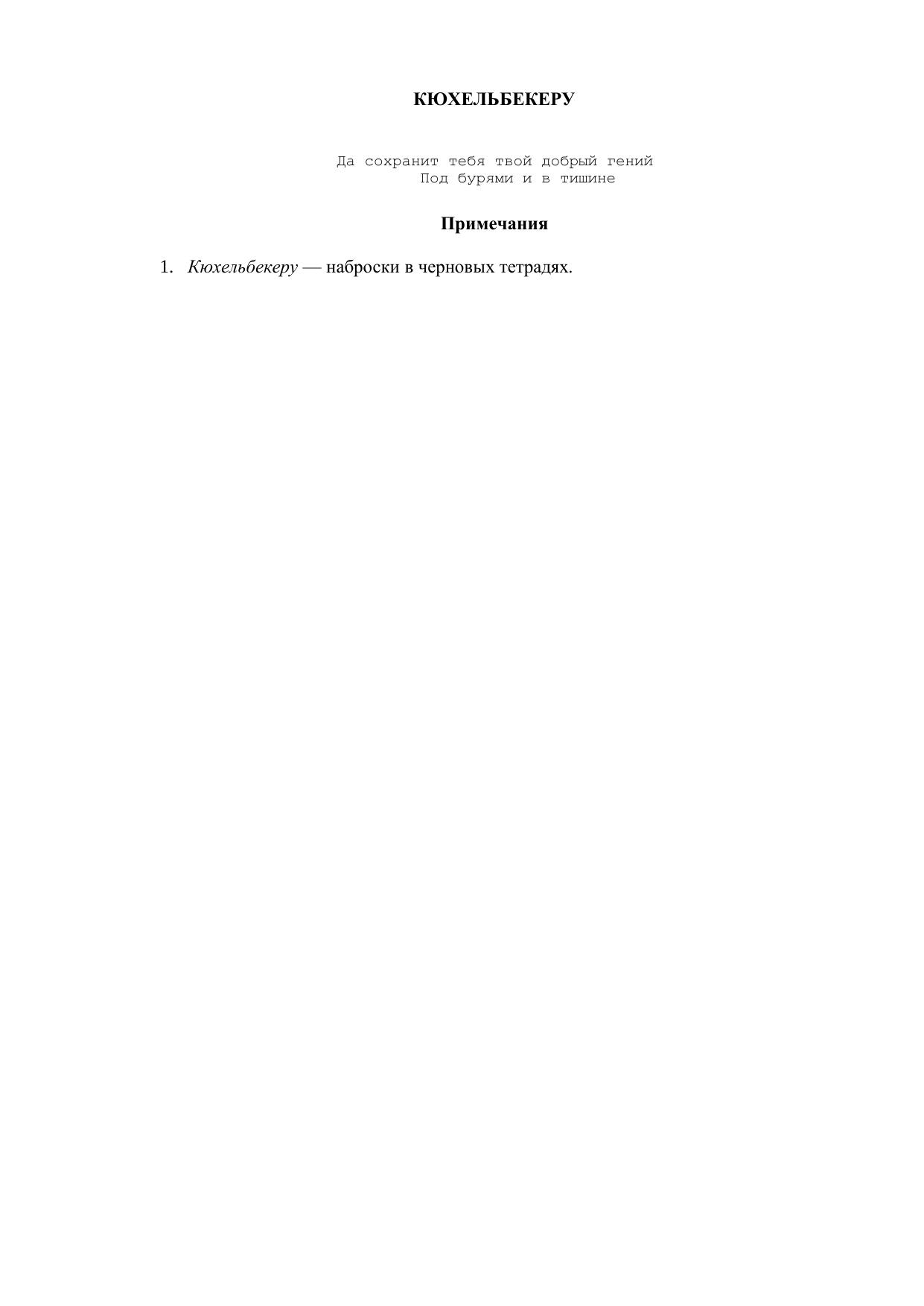 КЮХЕЛЬБЕКЕРУ

Да сохранит тебя твой добрый гений
Под бурями и в тишине

Примечания

1. Кюхельбекеру — наброски в черновых тетрадях.